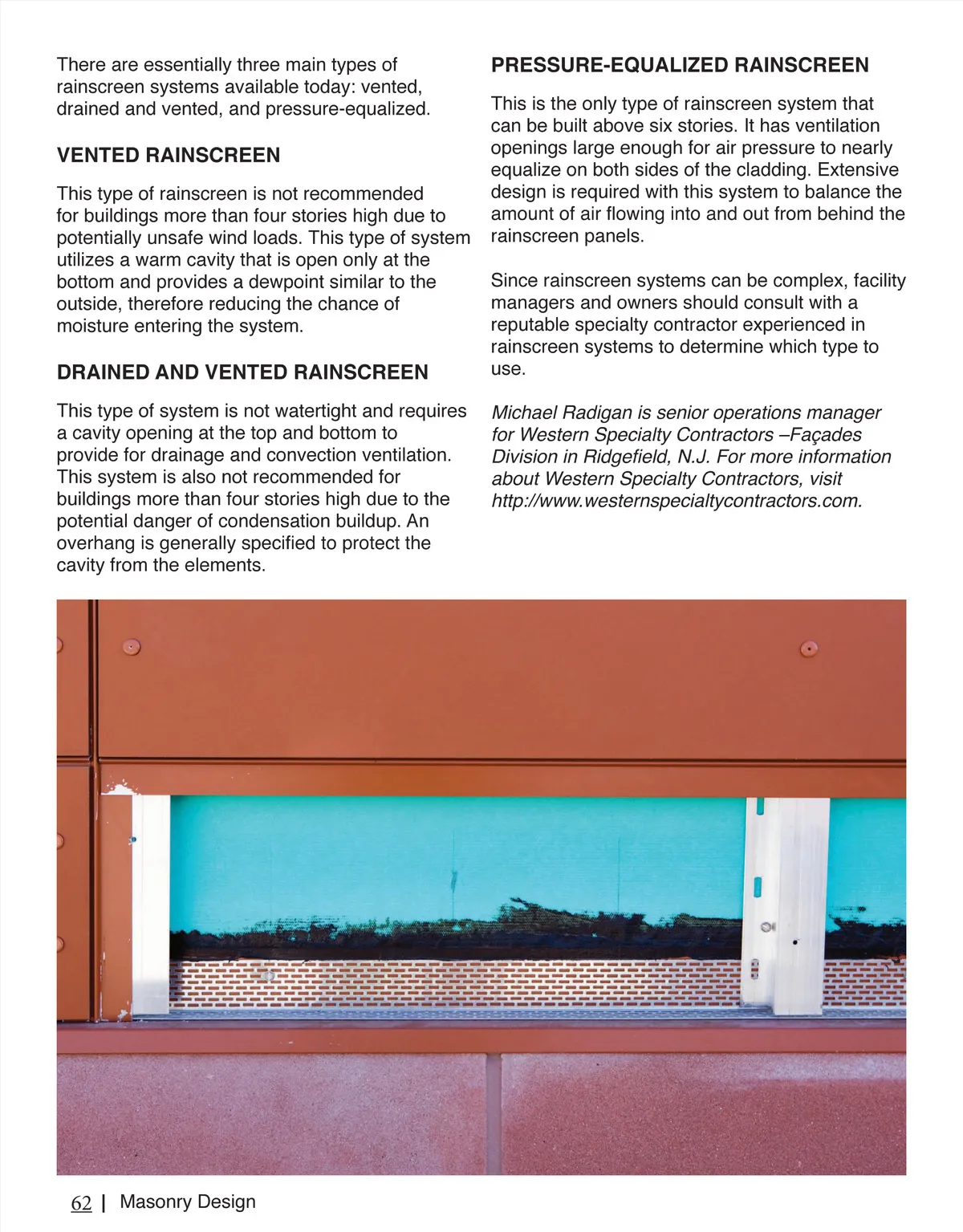 There are essentially three main types of rainscreen systems available today: vented, drained and vented, and pressure-equalized.

VENTED RAINSCREEN

This type of rainscreen is not recommended for buildings more than four stories high due to potentially unsafe wind loads. This type of system utilizes a warm cavity that is open only at the bottom and provides a dewpoint similar to the outside, therefore reducing the chance of moisture entering the system.

DRAINED AND VENTED RAINSCREEN

This type of system is not watertight and requires a cavity opening at the top and bottom to provide for drainage and convection ventilation. This system is also not recommended for buildings more than four stories high due to the potential danger of condensation buildup. An overhang is generally specified to protect the cavity from the elements.

PRESSURE-EQUALIZED RAINSCREEN

This is the only type of rainscreen system that can be built above six stories. It has ventilation openings large enough for air pressure to nearly equalize on both sides of the cladding. Extensive design is required with this system to balance the amount of air flowing into and out from behind the rainscreen panels.

Since rainscreen systems can be complex, facility managers and owners should consult with a reputable specialty contractor experienced in rainscreen systems to determine which type to use.

Michael Radigan is senior operations manager for Western Specialty Contractors –Façades Division in Ridgefield, N.J. For more information about Western Specialty Contractors, visit http://www.westernspecialtycontractors.com.

62 | Masonry Design